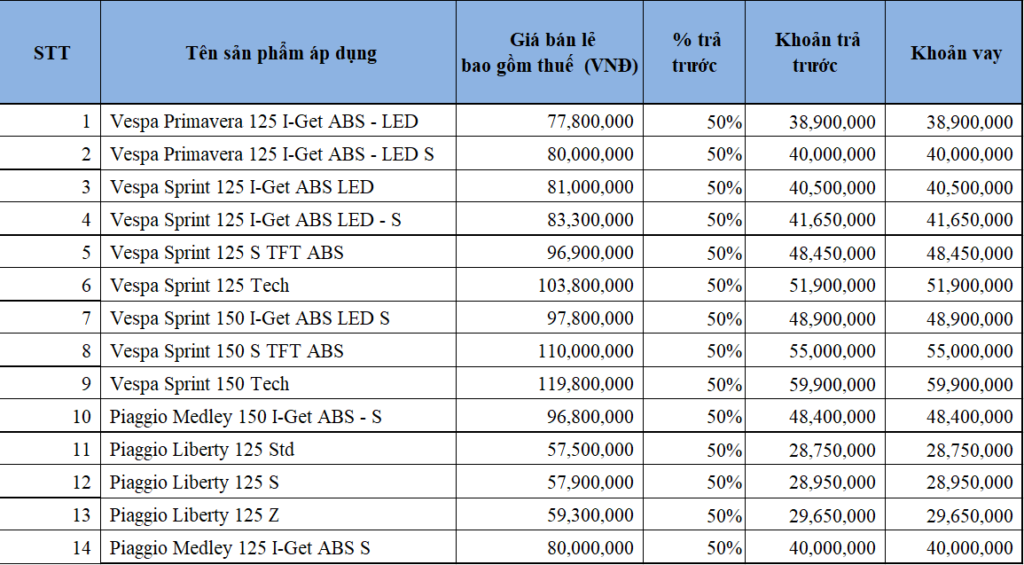 | STT | Tên sản phẩm áp dụng | Giá bán lẻ bao gồm thuế (VNĐ) | % trả trước | Khoản trả trước | Khoản vay |
|---|---|---|---|---|---|
| 1 | Vespa Primavera 125 I-Get ABS - LED | 77,800,000 | 50% | 38,900,000 | 38,900,000 |
| 2 | Vespa Primavera 125 I-Get ABS - LED S | 80,000,000 | 50% | 40,000,000 | 40,000,000 |
| 3 | Vespa Sprint 125 I-Get ABS LED | 81,000,000 | 50% | 40,500,000 | 40,500,000 |
| 4 | Vespa Sprint 125 I-Get ABS LED - S | 83,300,000 | 50% | 41,650,000 | 41,650,000 |
| 5 | Vespa Sprint 125 S TFT ABS | 96,900,000 | 50% | 48,450,000 | 48,450,000 |
| 6 | Vespa Sprint 125 Tech | 103,800,000 | 50% | 51,900,000 | 51,900,000 |
| 7 | Vespa Sprint 150 I-Get ABS LED S | 97,800,000 | 50% | 48,900,000 | 48,900,000 |
| 8 | Vespa Sprint 150 S TFT ABS | 110,000,000 | 50% | 55,000,000 | 55,000,000 |
| 9 | Vespa Sprint 150 Tech | 119,800,000 | 50% | 59,900,000 | 59,900,000 |
| 10 | Piaggio Medley 150 I-Get ABS - S | 96,800,000 | 50% | 48,400,000 | 48,400,000 |
| 11 | Piaggio Liberty 125 Std | 57,500,000 | 50% | 28,750,000 | 28,750,000 |
| 12 | Piaggio Liberty 125 S | 57,900,000 | 50% | 28,950,000 | 28,950,000 |
| 13 | Piaggio Liberty 125 Z | 59,300,000 | 50% | 29,650,000 | 29,650,000 |
| 14 | Piaggio Medley 125 I-Get ABS S | 80,000,000 | 50% | 40,000,000 | 40,000,000 |